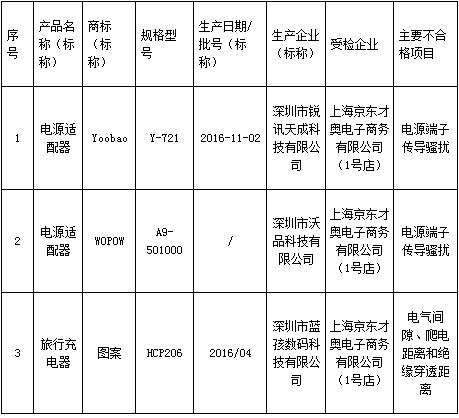 | 序号 | 产品名称（标称） | 商标（标称） | 规格型号 | 生产日期/批号（标称） | 生产企业（标称） | 受检企业 | 主要不合格项目 |
|---|---|---|---|---|---|---|---|
| 1 | 电源适配器 | Yoobao | Y-721 | 2016-11-02 | 深圳市锐讯天成科技有限公司 | 上海京东才奥电子商务有限公司（1号店） | 电源端子传导骚扰 |
| 2 | 电源适配器 | WOPOW | A9-501000 | / | 深圳市沃品科技有限公司 | 上海京东才奥电子商务有限公司（1号店） | 电源端子传导骚扰 |
| 3 | 旅行充电器 | 图案 | HCP206 | 2016/04 | 深圳市蓝孩数码科技有限公司 | 上海京东才奥电子商务有限公司（1号店） | 电气间隙、爬电距离和绝缘穿透距离 |